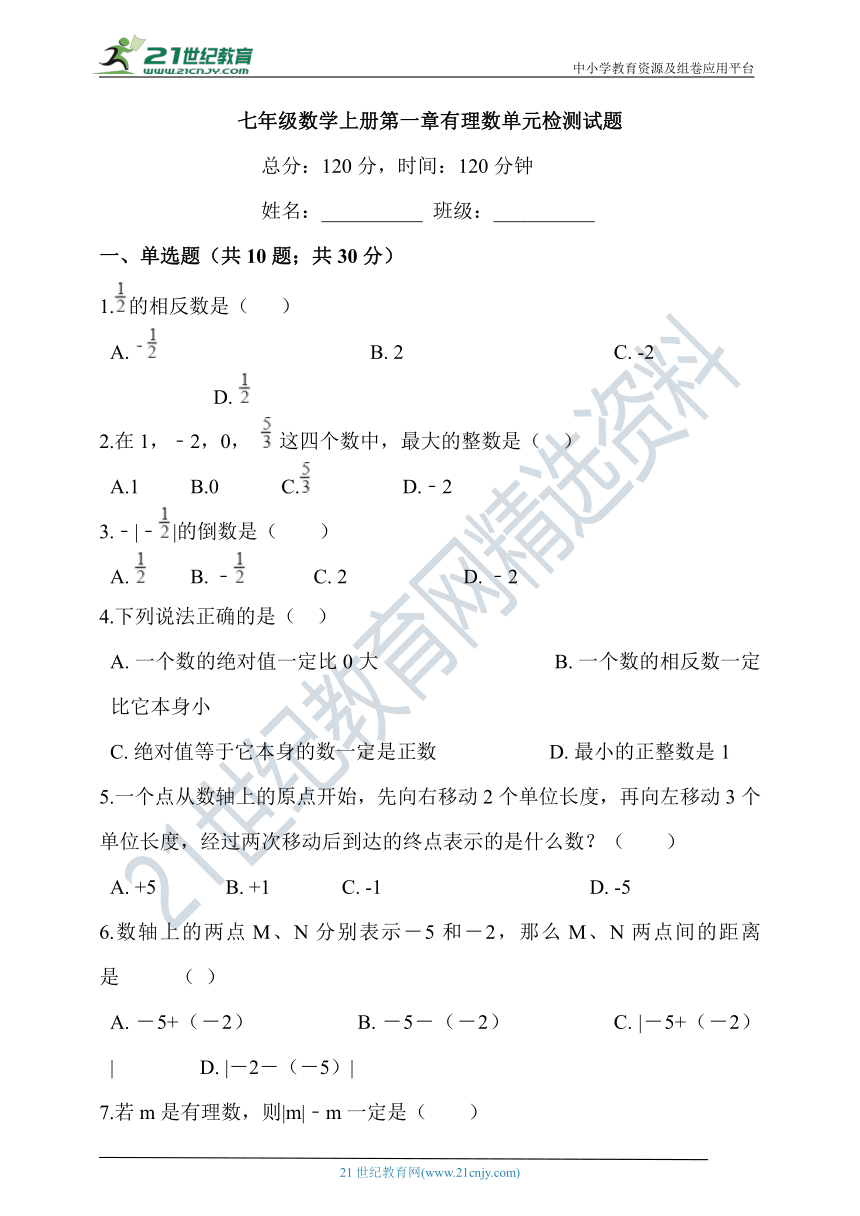 21世纪教育 www.21cnjy.com

中小学教育资源及组卷应用平台

七年级数学上册第一章有理数单元检测试题

总分：120 分，时间：120 分钟

姓名：__________ 班级：__________

一、单选题（共 10 题；共 30 分）

1.$\frac{1}{2}$的相反数是（　　）

A. $-\frac{1}{2}$　　B. 2　　C. -2　　D. $\frac{1}{2}$

2.在 1，﹣2，0，$\frac{5}{3}$ 这四个数中，最大的整数是（　）

A.1　　B.0　　C.$\frac{5}{3}$　　D.﹣2

3.﹣|﹣$\frac{1}{2}$|的倒数是（　　）

A. $\frac{1}{2}$　　B. ﹣$\frac{1}{2}$　　C. 2　　D. ﹣2

4.下列说法正确的是（　）

A. 一个数的绝对值一定比 0 大　　B. 一个数的相反数一定比它本身小

C. 绝对值等于它本身的数一定是正数　　D. 最小的正整数是 1

5.一个点从数轴上的原点开始，先向右移动 2 个单位长度，再向左移动 3 个单位长度，经过两次移动后到达的终点表示的是什么数？（　　）

A. +5　　B. +1　　C. -1　　D. -5

6.数轴上的两点 M、N 分别表示－5 和－2，那么 M、N 两点间的距离是　　（ ）

A. －5+（－2）　　B. －5－（－2）　　C. |－5+（－2）|　　D. |－2－（－5）|

7.若 m 是有理数，则|m|﹣m 一定是（　　）

21 世纪教育网(www.21cnjy.com)

21世纪教育网精选资料